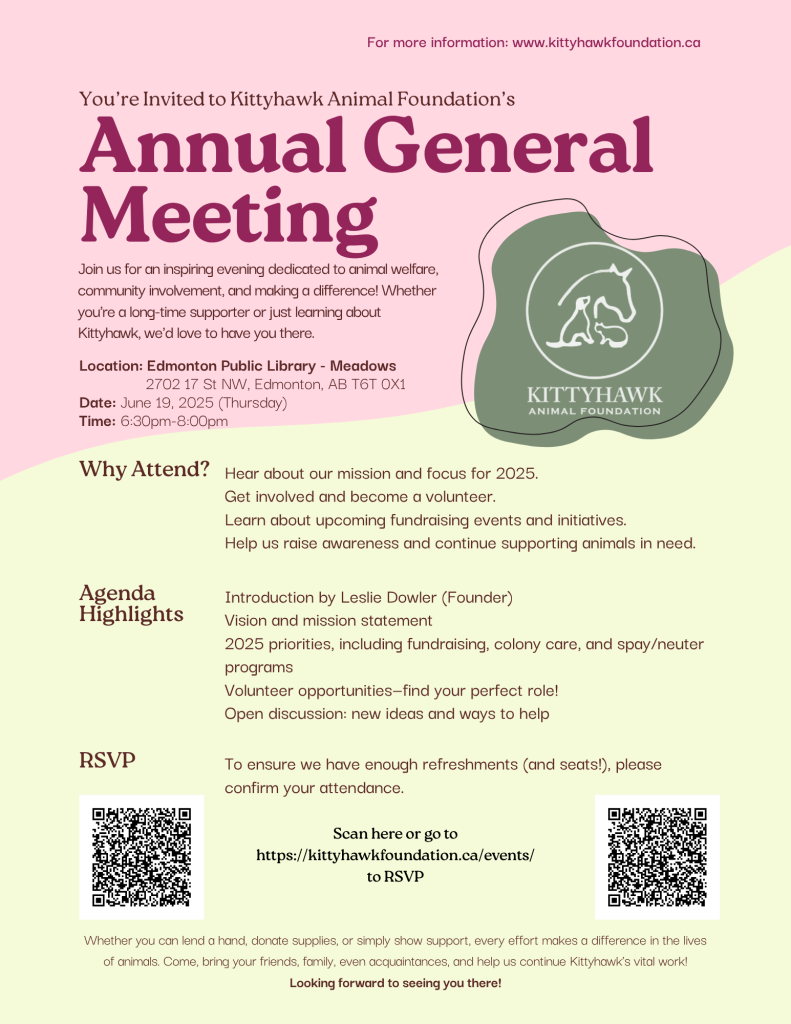 For more information: www.kittyhawkfoundation.ca

You're Invited to Kittyhawk Animal Foundation's

Annual General Meeting

Join us for an inspiring evening dedicated to animal welfare, community involvement, and making a difference! Whether you're a long-time supporter or just learning about Kittyhawk, we'd love to have you there.

Location: Edmonton Public Library - Meadows
2702 17 St NW, Edmonton, AB T6T 0X1
Date: June 19, 2025 (Thursday)
Time: 6:30pm-8:00pm

KITTYHAWK
ANIMAL FOUNDATION

Why Attend?

Hear about our mission and focus for 2025.
Get involved and become a volunteer.
Learn about upcoming fundraising events and initiatives.
Help us raise awareness and continue supporting animals in need.

Agenda Highlights

Introduction by Leslie Dowler (Founder)
Vision and mission statement
2025 priorities, including fundraising, colony care, and spay/neuter programs
Volunteer opportunities—find your perfect role!
Open discussion: new ideas and ways to help

RSVP

To ensure we have enough refreshments (and seats!), please confirm your attendance.

Scan here or go to https://kittyhawkfoundation.ca/events/ to RSVP

Whether you can lend a hand, donate supplies, or simply show support, every effort makes a difference in the lives of animals. Come, bring your friends, family, even acquaintances, and help us continue Kittyhawk's vital work!

Looking forward to seeing you there!